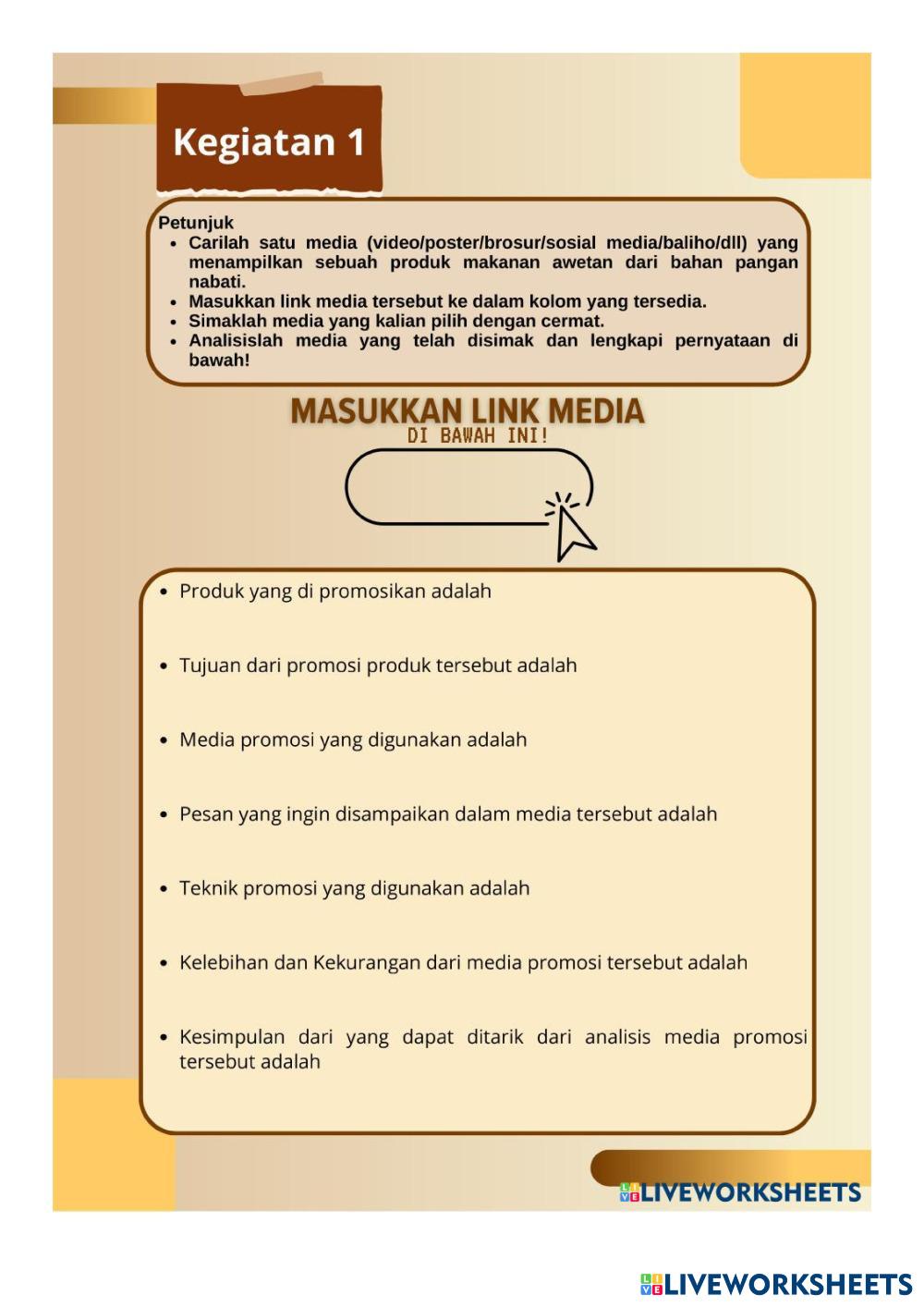 Kegiatan 1

Petunjuk
- Carilah satu media (video/poster/brosur/sosial media/baliho/dll) yang menampilkan sebuah produk makanan awetan dari bahan pangan nabati.
- Masukkan link media tersebut ke dalam kolom yang tersedia.
- Simaklah media yang kalian pilih dengan cermat.
- Analisislah media yang telah disimak dan lengkapi pernyataan di bawah!

MASUKKAN LINK MEDIA
DI BAWAH INI!

- Produk yang di promosikan adalah
- Tujuan dari promosi produk tersebut adalah
- Media promosi yang digunakan adalah
- Pesan yang ingin disampaikan dalam media tersebut adalah
- Teknik promosi yang digunakan adalah
- Kelebihan dan Kekurangan dari media promosi tersebut adalah
- Kesimpulan dari yang dapat ditarik dari analisis media promosi tersebut adalah

LIVEWORKSHEETS

LIVEWORKSHEETS